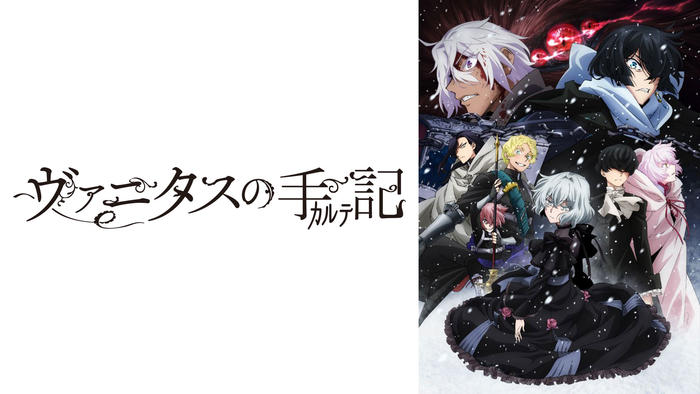 ヴァニタスの手記
カルテ